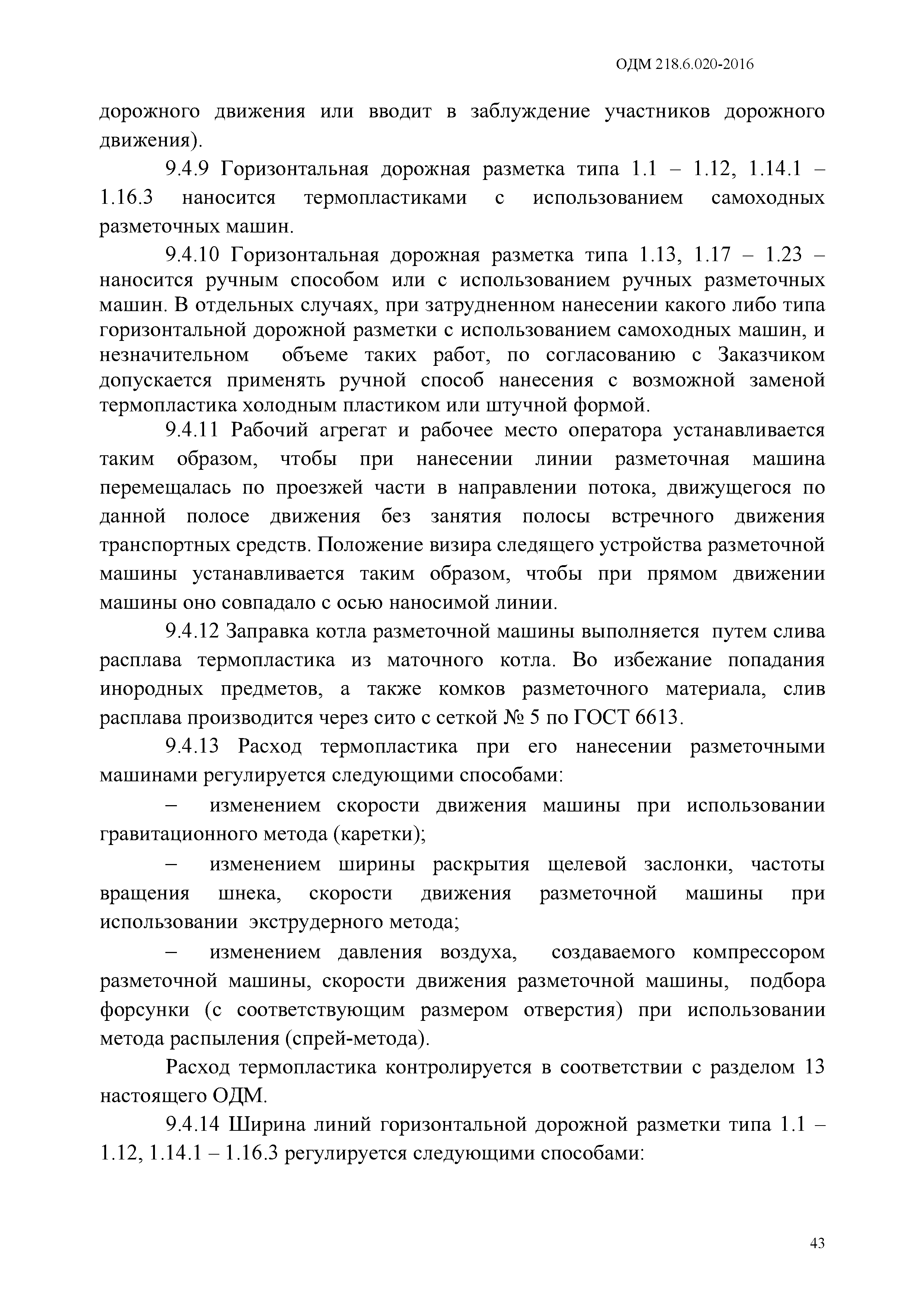 ОДМ 218.6.020-2016

дорожного движения или вводит в заблуждение участников дорожного движения).

9.4.9 Горизонтальная дорожная разметка типа 1.1 – 1.12, 1.14.1 – 1.16.3 наносится термопластиками с использованием самоходных разметочных машин.

9.4.10 Горизонтальная дорожная разметка типа 1.13, 1.17 – 1.23 – наносится ручным способом или с использованием ручных разметочных машин. В отдельных случаях, при затрудненном нанесении какого либо типа горизонтальной дорожной разметки с использованием самоходных машин, и незначительном объеме таких работ, по согласованию с Заказчиком допускается применять ручной способ нанесения с возможной заменой термопластика холодным пластиком или штучной формой.

9.4.11 Рабочий агрегат и рабочее место оператора устанавливается таким образом, чтобы при нанесении линии разметочная машина перемещалась по проезжей части в направлении потока, движущегося по данной полосе движения без занятия полосы встречного движения транспортных средств. Положение визира следящего устройства разметочной машины устанавливается таким образом, чтобы при прямом движении машины оно совпадало с осью наносимой линии.

9.4.12 Заправка котла разметочной машины выполняется путем слива расплава термопластика из маточного котла. Во избежание попадания инородных предметов, а также комков разметочного материала, слив расплава производится через сито с сеткой № 5 по ГОСТ 6613.

9.4.13 Расход термопластика при его нанесении разметочными машинами регулируется следующими способами:

– изменением скорости движения машины при использовании гравитационного метода (каретки);

– изменением ширины раскрытия щелевой заслонки, частоты вращения шнека, скорости движения разметочной машины при использовании экструдерного метода;

– изменением давления воздуха, создаваемого компрессором разметочной машины, скорости движения разметочной машины, подбора форсунки (с соответствующим размером отверстия) при использовании метода распыления (спрей-метода).

Расход термопластика контролируется в соответствии с разделом 13 настоящего ОДМ.

9.4.14 Ширина линий горизонтальной дорожной разметки типа 1.1 – 1.12, 1.14.1 – 1.16.3 регулируется следующими способами:

43